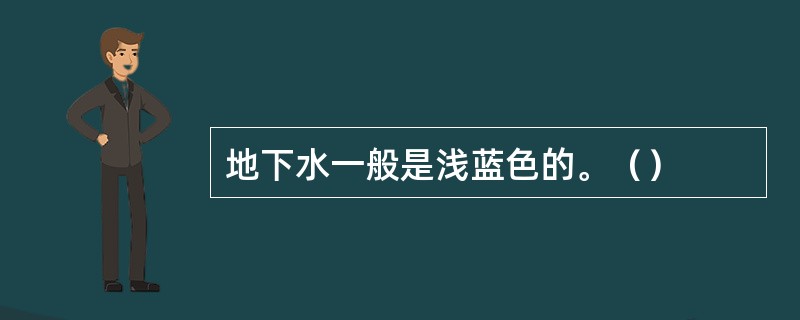 地下水一般是浅蓝色的。（）